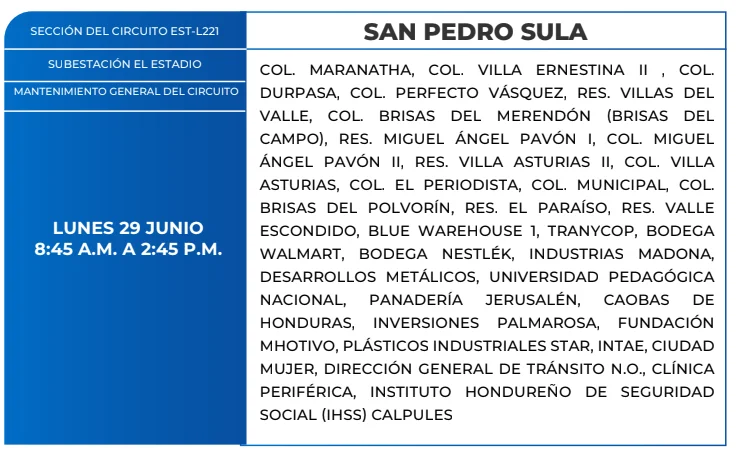 SECCIÓN DEL CIRCUITO EST-L221

SUBESTACIÓN EL ESTADIO

MANTENIMIENTO GENERAL DEL CIRCUITO

LUNES 29 JUNIO
8:45 A.M. A 2:45 P.M.

SAN PEDRO SULA

COL. MARANATHA, COL. VILLA ERNESTINA II , COL. DURPASA, COL. PERFECTO VÁSQUEZ, RES. VILLAS DEL VALLE, COL. BRISAS DEL MERENDÓN (BRISAS DEL CAMPO), RES. MIGUEL ÁNGEL PAVÓN I, COL. MIGUEL ÁNGEL PAVÓN II, RES. VILLA ASTURIAS II, COL. VILLA ASTURIAS, COL. EL PERIODISTA, COL. MUNICIPAL, COL. BRISAS DEL POLVORÍN, RES. EL PARAÍSO, RES. VALLE ESCONDIDO, BLUE WAREHOUSE 1, TRANYCOP, BODEGA WALMART, BODEGA NESTLÉK, INDUSTRIAS MADONA, DESARROLLOS METÁLICOS, UNIVERSIDAD PEDAGÓGICA NACIONAL, PANADERÍA JERUSALÉN, CAOBAS DE HONDURAS, INVERSIONES PALMAROSA, FUNDACIÓN MHOTIVO, PLÁSTICOS INDUSTRIALES STAR, INTAE, CIUDAD MUJER, DIRECCIÓN GENERAL DE TRÁNSITO N.O., CLÍNICA PERIFÉRICA, INSTITUTO HONDUREÑO DE SEGURIDAD SOCIAL (IHSS) CALPULES